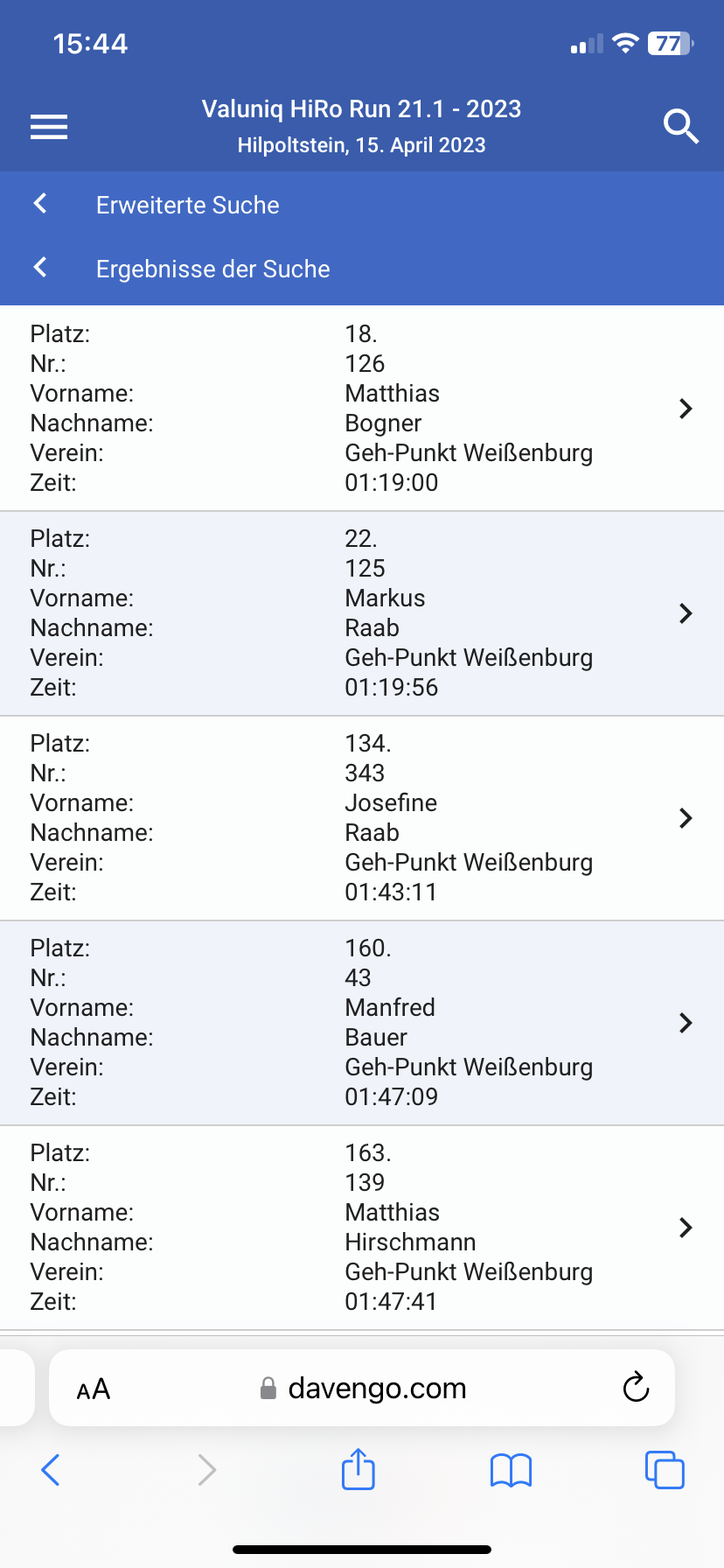 15:44
77

Valuniq HiRo Run 21.1 - 2023
Hilpoltstein, 15. April 2023

Erweiterte Suche

Ergebnisse der Suche

| | |
|---|---|
| Platz: | 18. |
| Nr.: | 126 |
| Vorname: | Matthias |
| Nachname: | Bogner |
| Verein: | Geh-Punkt Weißenburg |
| Zeit: | 01:19:00 |

| | |
|---|---|
| Platz: | 22. |
| Nr.: | 125 |
| Vorname: | Markus |
| Nachname: | Raab |
| Verein: | Geh-Punkt Weißenburg |
| Zeit: | 01:19:56 |

| | |
|---|---|
| Platz: | 134. |
| Nr.: | 343 |
| Vorname: | Josefine |
| Nachname: | Raab |
| Verein: | Geh-Punkt Weißenburg |
| Zeit: | 01:43:11 |

| | |
|---|---|
| Platz: | 160. |
| Nr.: | 43 |
| Vorname: | Manfred |
| Nachname: | Bauer |
| Verein: | Geh-Punkt Weißenburg |
| Zeit: | 01:47:09 |

| | |
|---|---|
| Platz: | 163. |
| Nr.: | 139 |
| Vorname: | Matthias |
| Nachname: | Hirschmann |
| Verein: | Geh-Punkt Weißenburg |
| Zeit: | 01:47:41 |

AA davengo.com